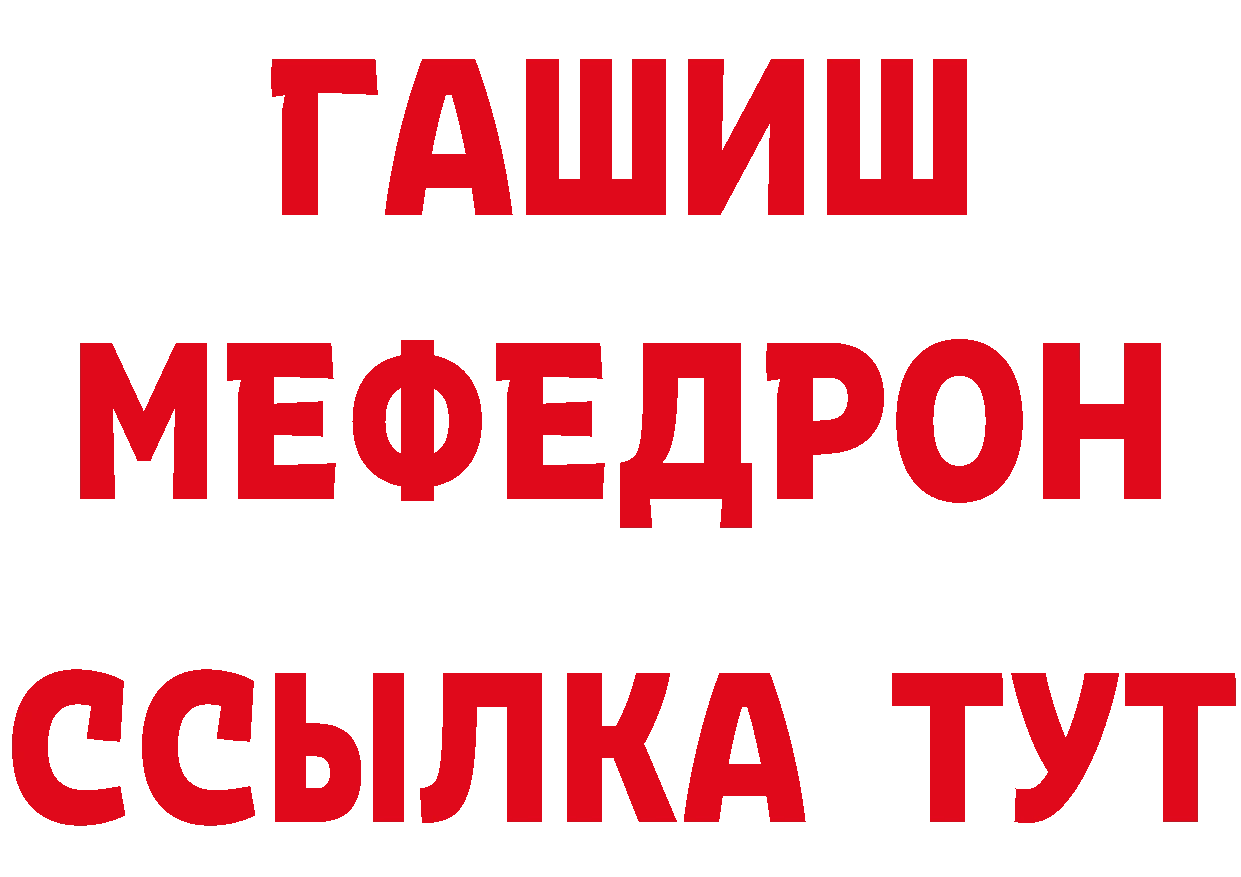 ГАШИШ
МЕФЕДРОН
ССЫЛКА ТУТ